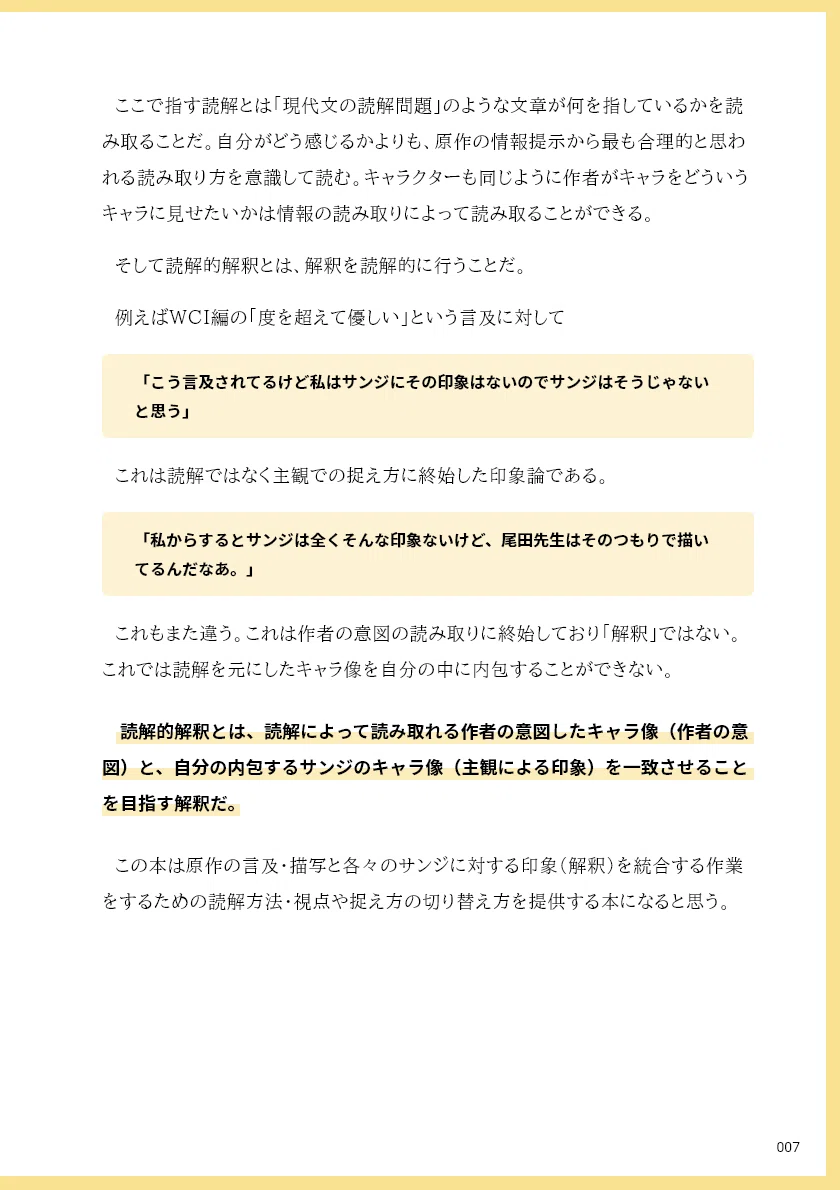 ここで指す読解とは「現代文の読解問題」のような文章が何を指しているかを読み取ることだ。自分がどう感じるかよりも、原作の情報提示から最も合理的と思われる読み取り方を意識して読む。キャラクターも同じように作者がキャラをどういうキャラに見せたいかは情報の読み取りによって読み取ることができる。

そして読解的解釈とは、解釈を読解的に行うことだ。

例えばWCI編の「度を超えて優しい」という言及に対して

「こう言及されてるけど私はサンジにその印象はないのでサンジはそうじゃないと思う」

これは読解ではなく主観での捉え方に終始した印象論である。

「私からするとサンジは全くそんな印象ないけど、尾田先生はそのつもりで描いてるんだなあ。」

これもまた違う。これは作者の意図の読み取りに終始しており「解釈」ではない。これでは読解を元にしたキャラ像を自分の中に内包することができない。

読解的解釈とは、読解によって読み取れる作者の意図したキャラ像（作者の意図）と、自分の内包するサンジのキャラ像（主観による印象）を一致させることを目指す解釈だ。

この本は原作の言及・描写と各々のサンジに対する印象（解釈）を統合する作業をするための読解方法・視点や捉え方の切り替え方を提供する本になると思う。

007